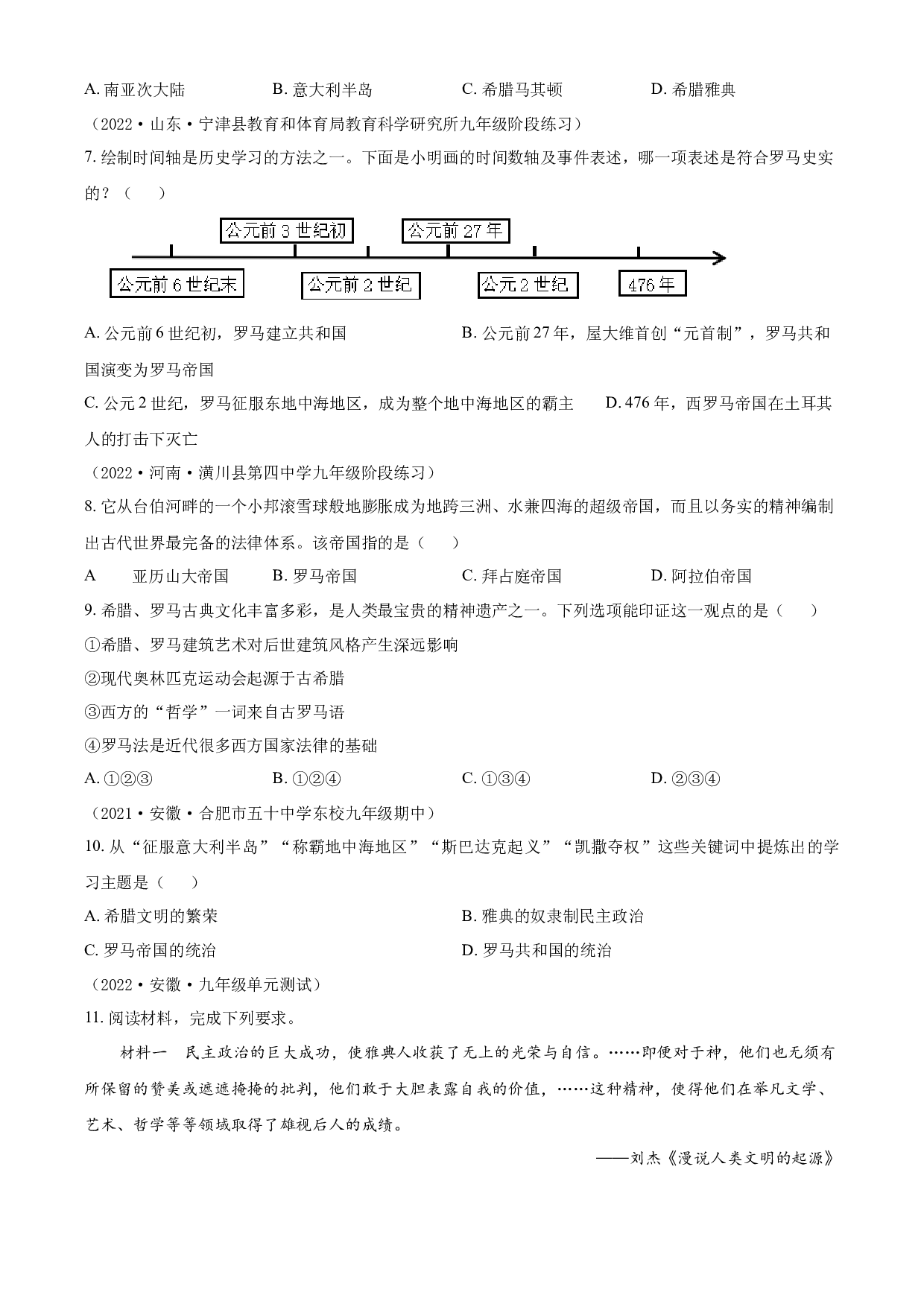 A.南亚次大陆 B.意大利半岛 C.希腊马其顿 D.希腊雅典

（2022·山东·宁津县教育和体育局教育科学研究所九年级阶段练习）

7.绘制时间轴是历史学习的方法之一。下面是小明画的时间数轴及事件表述，哪一项表述是符合罗马史实的？（　）

公元前3世纪初
公元前27年
公元前6世纪末
公元前2世纪
公元2世纪
476年

A.公元前6世纪初，罗马建立共和国 B.公元前27年，屋大维首创“元首制”，罗马共和国演变为罗马帝国

C.公元2世纪，罗马征服东地中海地区，成为整个地中海地区的霸主 D.476年，西罗马帝国在土耳其人的打击下灭亡

（2022·河南·潢川县第四中学九年级阶段练习）

8.它从台伯河畔的一个小邦滚雪球般地膨胀成为地跨三洲、水兼四海的超级帝国，而且以务实的精神编制出古代世界最完备的法律体系。该帝国指的是（　）

A 亚历山大帝国 B.罗马帝国 C.拜占庭帝国 D.阿拉伯帝国

9.希腊、罗马古典文化丰富多彩，是人类最宝贵的精神遗产之一。下列选项能印证这一观点的是（　）

①希腊、罗马建筑艺术对后世建筑风格产生深远影响

②现代奥林匹克运动会起源于古希腊

③西方的“哲学”一词来自古罗马语

④罗马法是近代很多西方国家法律的基础

A.①②③ B.①②④ C.①③④ D.②③④

（2021·安徽·合肥市五十中学东校九年级期中）

10.从“征服意大利半岛”“称霸地中海地区”“斯巴达克起义”“凯撒夺权”这些关键词中提炼出的学习主题是（　）

A.希腊文明的繁荣 B.雅典的奴隶制民主政治

C.罗马帝国的统治 D.罗马共和国的统治

（2022·安徽·九年级单元测试）

11.阅读材料，完成下列要求。

材料一 民主政治的巨大成功，使雅典人收获了无上的光荣与自信。……即便对于神，他们也无须有所保留的赞美或遮遮掩掩的批判，他们敢于大胆表露自我的价值，……这种精神，使得他们在举凡文学、艺术、哲学等等领域取得了雄视后人的成绩。

——刘杰《漫说人类文明的起源》